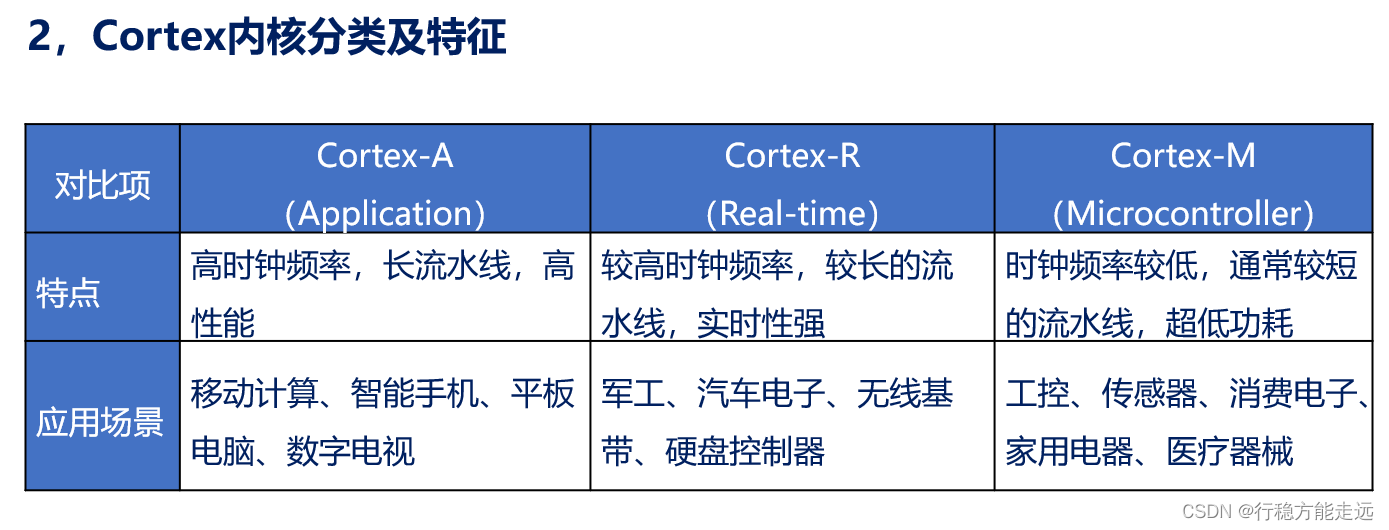 2，Cortex内核分类及特征

| 对比项 | Cortex-A（Application） | Cortex-R（Real-time） | Cortex-M（Microcontroller） |
|---|---|---|---|
| 特点 | 高时钟频率，长流水线，高性能 | 较高时钟频率，较长的流水线，实时性强 | 时钟频率较低，通常较短的流水线，超低功耗 |
| 应用场景 | 移动计算、智能手机、平板电脑、数字电视 | 军工、汽车电子、无线基带、硬盘控制器 | 工控、传感器、消费电子、家用电器、医疗器械 |

CSDN @行稳方能走远